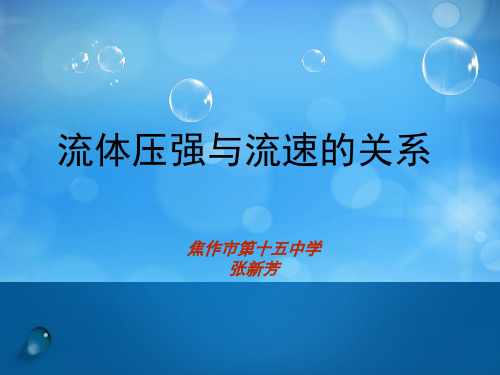 流体压强与流速的关系

焦作市第十五中学
张新芳